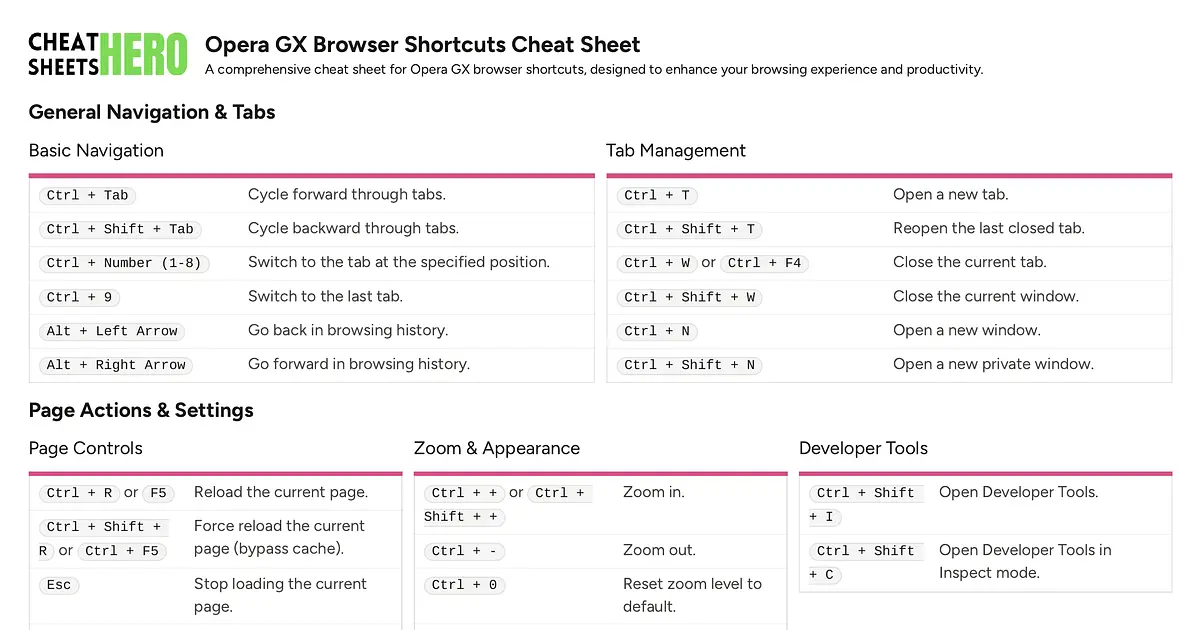 CHEAT SHEETS HERO

Opera GX Browser Shortcuts Cheat Sheet

A comprehensive cheat sheet for Opera GX browser shortcuts, designed to enhance your browsing experience and productivity.

General Navigation & Tabs

Basic Navigation

| | |
|---|---|
| Ctrl + Tab | Cycle forward through tabs. |
| Ctrl + Shift + Tab | Cycle backward through tabs. |
| Ctrl + Number (1-8) | Switch to the tab at the specified position. |
| Ctrl + 9 | Switch to the last tab. |
| Alt + Left Arrow | Go back in browsing history. |
| Alt + Right Arrow | Go forward in browsing history. |

Tab Management

| | |
|---|---|
| Ctrl + T | Open a new tab. |
| Ctrl + Shift + T | Reopen the last closed tab. |
| Ctrl + W or Ctrl + F4 | Close the current tab. |
| Ctrl + Shift + W | Close the current window. |
| Ctrl + N | Open a new window. |
| Ctrl + Shift + N | Open a new private window. |

Page Actions & Settings

Page Controls

| | |
|---|---|
| Ctrl + R or F5 | Reload the current page. |
| Ctrl + Shift + R or Ctrl + F5 | Force reload the current page (bypass cache). |
| Esc | Stop loading the current page. |

Zoom & Appearance

| | |
|---|---|
| Ctrl + + or Ctrl + Shift + + | Zoom in. |
| Ctrl + - | Zoom out. |
| Ctrl + 0 | Reset zoom level to default. |

Developer Tools

| | |
|---|---|
| Ctrl + Shift + I | Open Developer Tools. |
| Ctrl + Shift + C | Open Developer Tools in Inspect mode. |